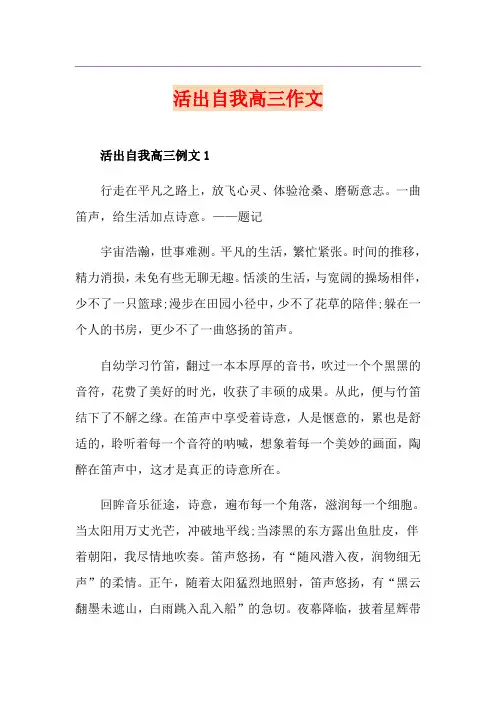 活出自我高三作文

活出自我高三例文 1

行走在平凡之路上，放飞心灵、体验沧桑、磨砺意志。一曲笛声，给生活加点诗意。——题记

宇宙浩瀚，世事难测。平凡的生活，繁忙紧张。时间的推移，精力消损，未免有些无聊无趣。恬淡的生活，与宽阔的操场相伴，少不了一只篮球;漫步在田园小径中，少不了花草的陪伴;躲在一个人的书房，更少不了一曲悠扬的笛声。

自幼学习竹笛，翻过一本本厚厚的音书，吹过一个个黑黑的音符，花费了美好的时光，收获了丰硕的成果。从此，便与竹笛结下了不解之缘。在笛声中享受着诗意，人是惬意的，累也是舒适的，聆听着每一个音符的呐喊，想象着每一个美妙的画面，陶醉在笛声中，这才是真正的诗意所在。

回眸音乐征途，诗意，遍布每一个角落，滋润每一个细胞。当太阳用万丈光芒，冲破地平线;当漆黑的东方露出鱼肚皮，伴着朝阳，我尽情地吹奏。笛声悠扬，有“随风潜入夜，润物细无声”的柔情。正午，随着太阳猛烈地照射，笛声悠扬，有“黑云翻墨未遮山，白雨跳入乱入船”的急切。夜幕降临，披着星辉带